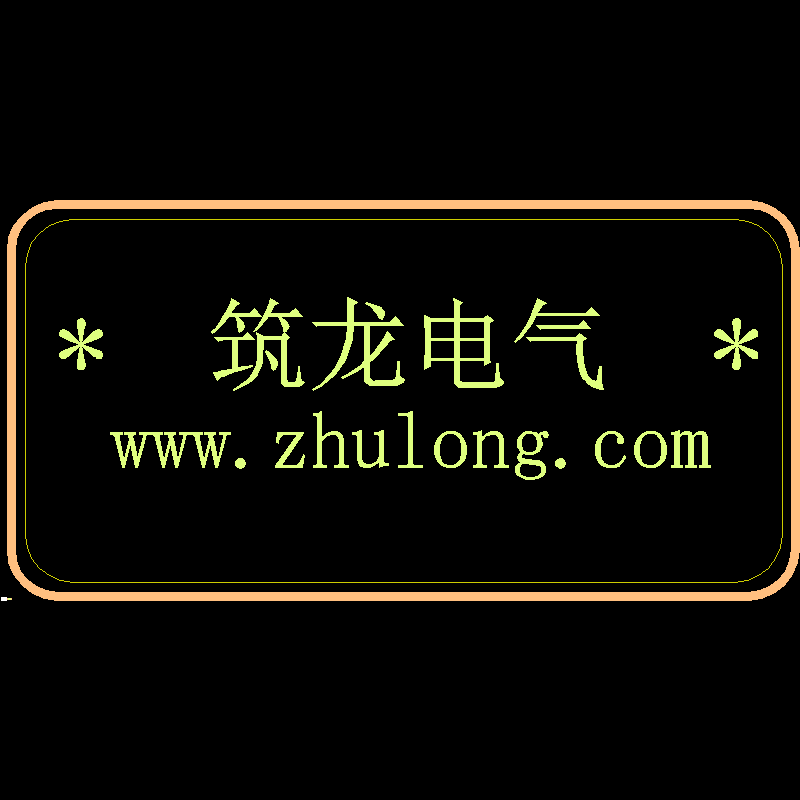 * 筑龙电气 *
www.zhulong.com